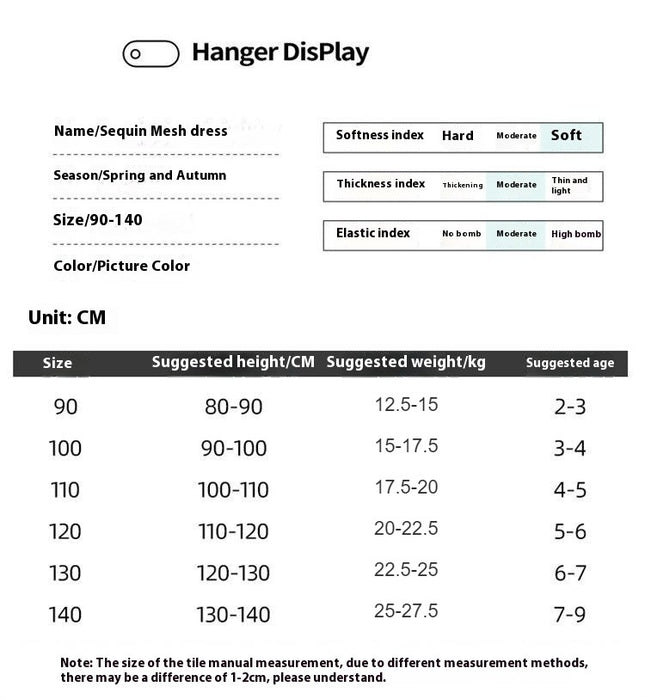 Hanger DisPlay

Name/Sequin Mesh dress

Season/Spring and Autumn

Size/90-140

Color/Picture Color

Softness index Hard Moderate Soft

Thickness index Thickening Moderate Thin and light

Elastic index No bomb Moderate High bomb

Unit: CM

| Size | Suggested height/CM | Suggested weight/kg | Suggested age |
|---|---|---|---|
| 90 | 80-90 | 12.5-15 | 2-3 |
| 100 | 90-100 | 15-17.5 | 3-4 |
| 110 | 100-110 | 17.5-20 | 4-5 |
| 120 | 110-120 | 20-22.5 | 5-6 |
| 130 | 120-130 | 22.5-25 | 6-7 |
| 140 | 130-140 | 25-27.5 | 7-9 |

Note: The size of the tile manual measurement, due to different measurement methods, there may be a difference of 1-2cm, please understand.